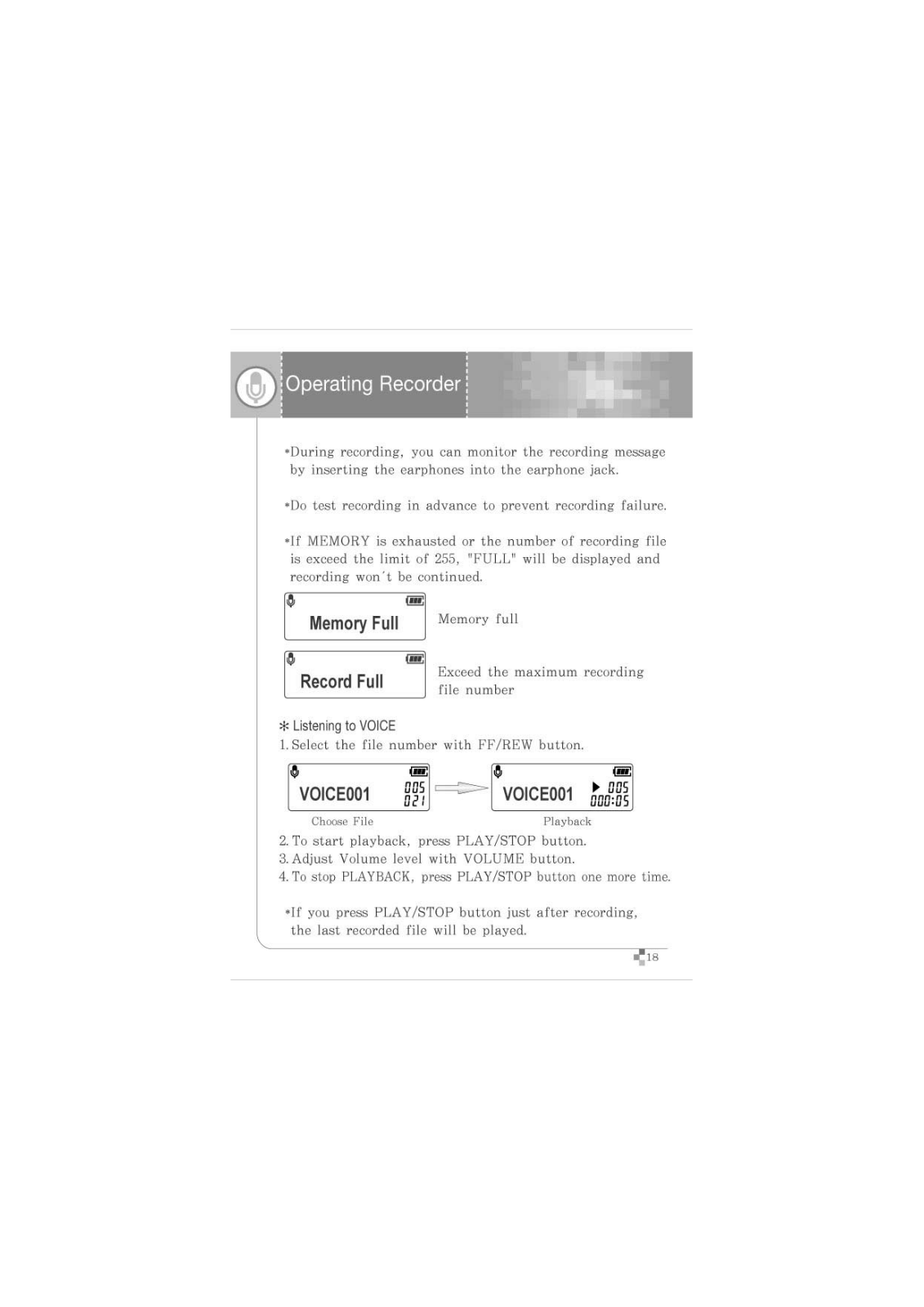 Operating Recorder

*During recording, you can monitor the recording message by inserting the earphones into the earphone jack.

*Do test recording in advance to prevent recording failure.

*If MEMORY is exhausted or the number of recording file is exceed the limit of 255, "FULL" will be displayed and recording won't be continued.

Memory Full

Memory full

Record Full

Exceed the maximum recording file number

* Listening to VOICE

1. Select the file number with FF/REW button.

VOICE001 005 021

VOICE001 005 000:05

Choose File

Playback

2. To start playback, press PLAY/STOP button.
3. Adjust Volume level with VOLUME button.
4. To stop PLAYBACK, press PLAY/STOP button one more time.

*If you press PLAY/STOP button just after recording, the last recorded file will be played.

18